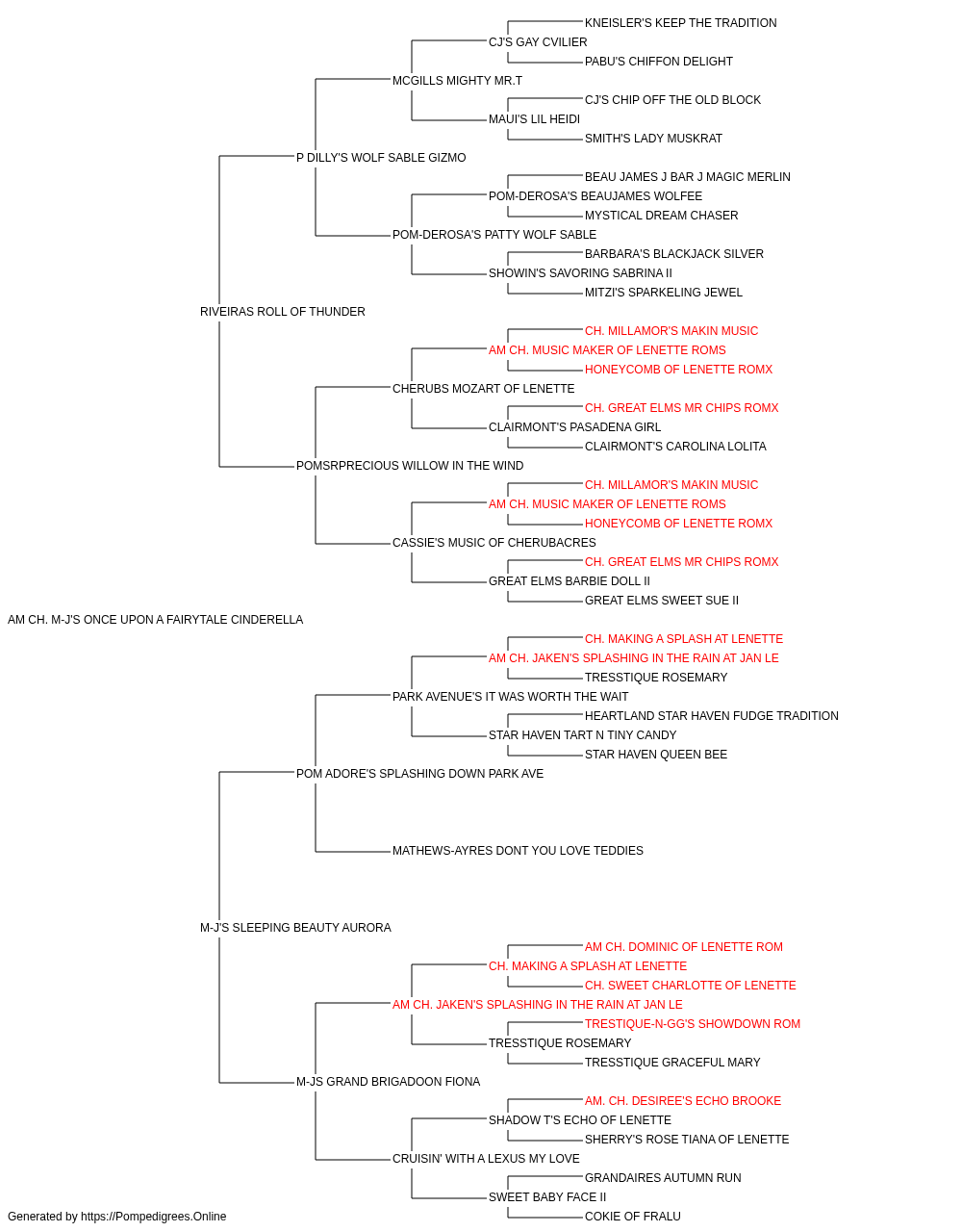 KNEISLER'S KEEP THE TRADITION
CJ'S GAY CVILIER
PABU'S CHIFFON DELIGHT
MCGILLS MIGHTY MR.T
CJ'S CHIP OFF THE OLD BLOCK
MAUI'S LIL HEIDI
SMITH'S LADY MUSKRAT
P DILLY'S WOLF SABLE GIZMO
BEAU JAMES J BAR J MAGIC MERLIN
POM-DEROSA'S BEAUJAMES WOLFEE
MYSTICAL DREAM CHASER
POM-DEROSA'S PATTY WOLF SABLE
BARBARA'S BLACKJACK SILVER
SHOWIN'S SAVORING SABRINA II
MITZI'S SPARKELING JEWEL
RIVEIRAS ROLL OF THUNDER
CH. MILLAMOR'S MAKIN MUSIC
AM CH. MUSIC MAKER OF LENETTE ROMS
HONEYCOMB OF LENETTE ROMX
CHERUBS MOZART OF LENETTE
CH. GREAT ELMS MR CHIPS ROMX
CLAIRMONT'S PASADENA GIRL
CLAIRMONT'S CAROLINA LOLITA
POMSRPRECIOUS WILLOW IN THE WIND
CH. MILLAMOR'S MAKIN MUSIC
AM CH. MUSIC MAKER OF LENETTE ROMS
HONEYCOMB OF LENETTE ROMX
CASSIE'S MUSIC OF CHERUBACRES
CH. GREAT ELMS MR CHIPS ROMX
GREAT ELMS BARBIE DOLL II
GREAT ELMS SWEET SUE II
AM CH. M-J'S ONCE UPON A FAIRYTALE CINDERELLA
CH. MAKING A SPLASH AT LENETTE
AM CH. JAKEN'S SPLASHING IN THE RAIN AT JAN LE
TRESSTIQUE ROSEMARY
PARK AVENUE'S IT WAS WORTH THE WAIT
HEARTLAND STAR HAVEN FUDGE TRADITION
STAR HAVEN TART N TINY CANDY
STAR HAVEN QUEEN BEE
POM ADORE'S SPLASHING DOWN PARK AVE
MATHEWS-AYRES DONT YOU LOVE TEDDIES
M-J'S SLEEPING BEAUTY AURORA
AM CH. DOMINIC OF LENETTE ROM
CH. MAKING A SPLASH AT LENETTE
CH. SWEET CHARLOTTE OF LENETTE
AM CH. JAKEN'S SPLASHING IN THE RAIN AT JAN LE
TRESTIQUE-N-GG'S SHOWDOWN ROM
TRESSTIQUE ROSEMARY
TRESSTIQUE GRACEFUL MARY
M-JS GRAND BRIGADOON FIONA
AM. CH. DESIREE'S ECHO BROOKE
SHADOW T'S ECHO OF LENETTE
SHERRY'S ROSE TIANA OF LENETTE
CRUISIN' WITH A LEXUS MY LOVE
GRANDAIRES AUTUMN RUN
SWEET BABY FACE II
COKIE OF FRALU
Generated by https://Pompedigrees.Online